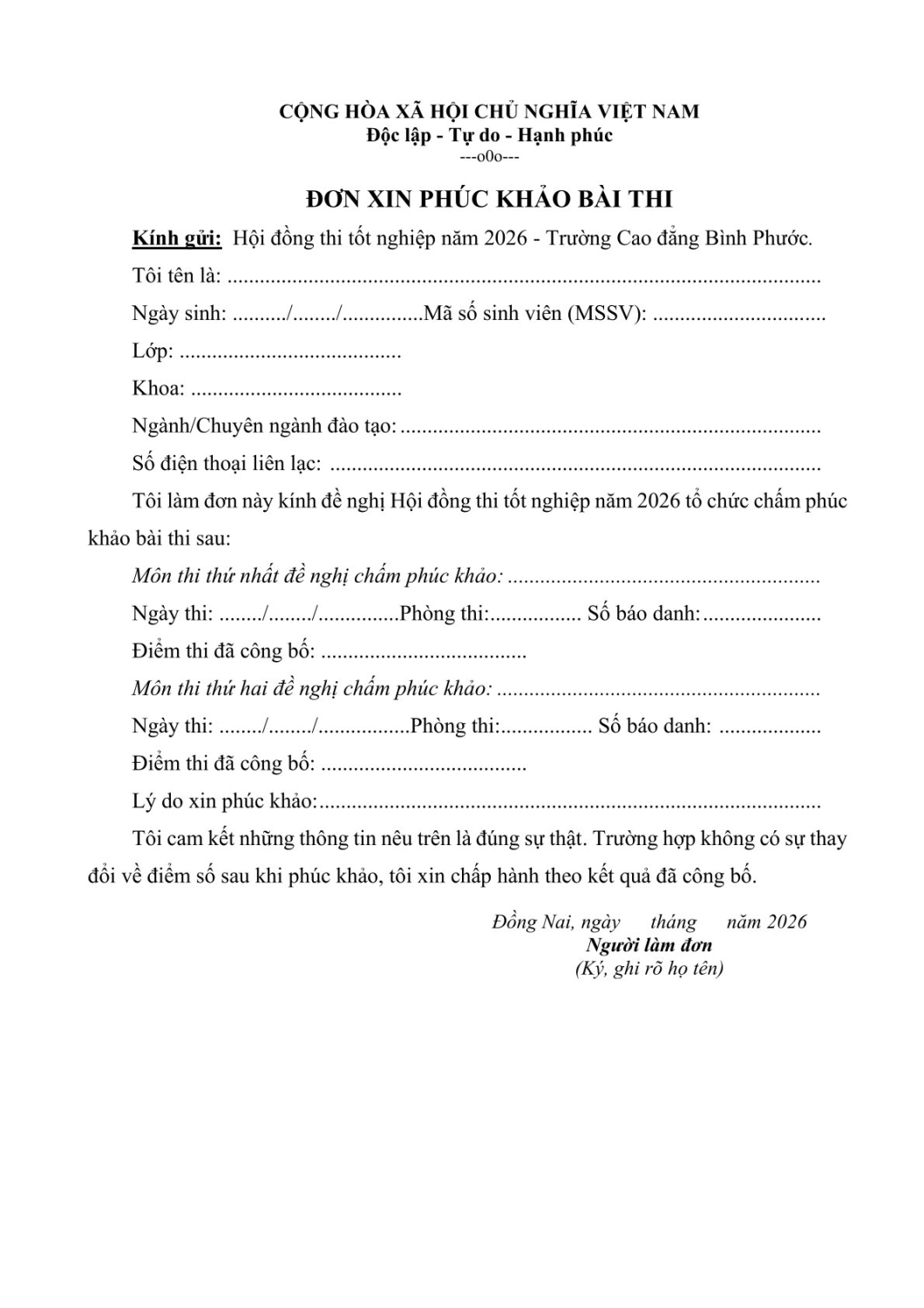 CỘNG HÒA XÃ HỘI CHỦ NGHĨA VIỆT NAM
Độc lập - Tự do - Hạnh phúc
---o0o---

ĐƠN XIN PHÚC KHẢO BÀI THI

Kính gửi: Hội đồng thi tốt nghiệp năm 2026 - Trường Cao đẳng Bình Phước.

Tôi tên là: ____

Ngày sinh: ____/____/____Mã số sinh viên (MSSV): ____

Lớp: ____

Khoa: ____

Ngành/Chuyên ngành đào tạo: ____

Số điện thoại liên lạc: ____

Tôi làm đơn này kính đề nghị Hội đồng thi tốt nghiệp năm 2026 tổ chức chấm phúc khảo bài thi sau:

Môn thi thứ nhất đề nghị chấm phúc khảo: ____

Ngày thi: ____/____/____Phòng thi:____ Số báo danh:____

Điểm thi đã công bố: ____

Môn thi thứ hai đề nghị chấm phúc khảo: ____

Ngày thi: ____/____/____Phòng thi:____ Số báo danh: ____

Điểm thi đã công bố: ____

Lý do xin phúc khảo:____

Tôi cam kết những thông tin nêu trên là đúng sự thật. Trường hợp không có sự thay đổi về điểm số sau khi phúc khảo, tôi xin chấp hành theo kết quả đã công bố.

Đồng Nai, ngày tháng năm 2026
Người làm đơn
(Ký, ghi rõ họ tên)